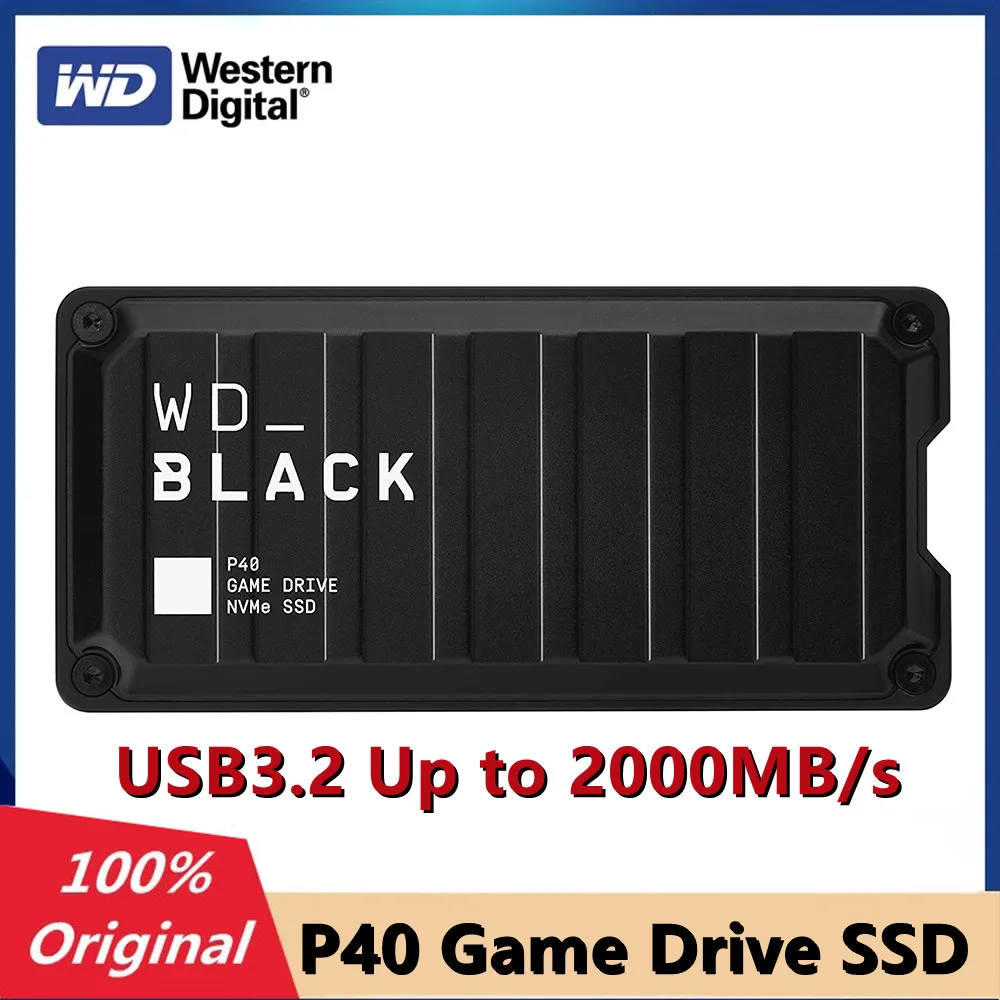 WD Western Digital®

WD_
BLACK

P40
GAME DRIVE
NVMe SSD

USB3.2 Up to 2000MB/s

100% Original

P40 Game Drive SSD